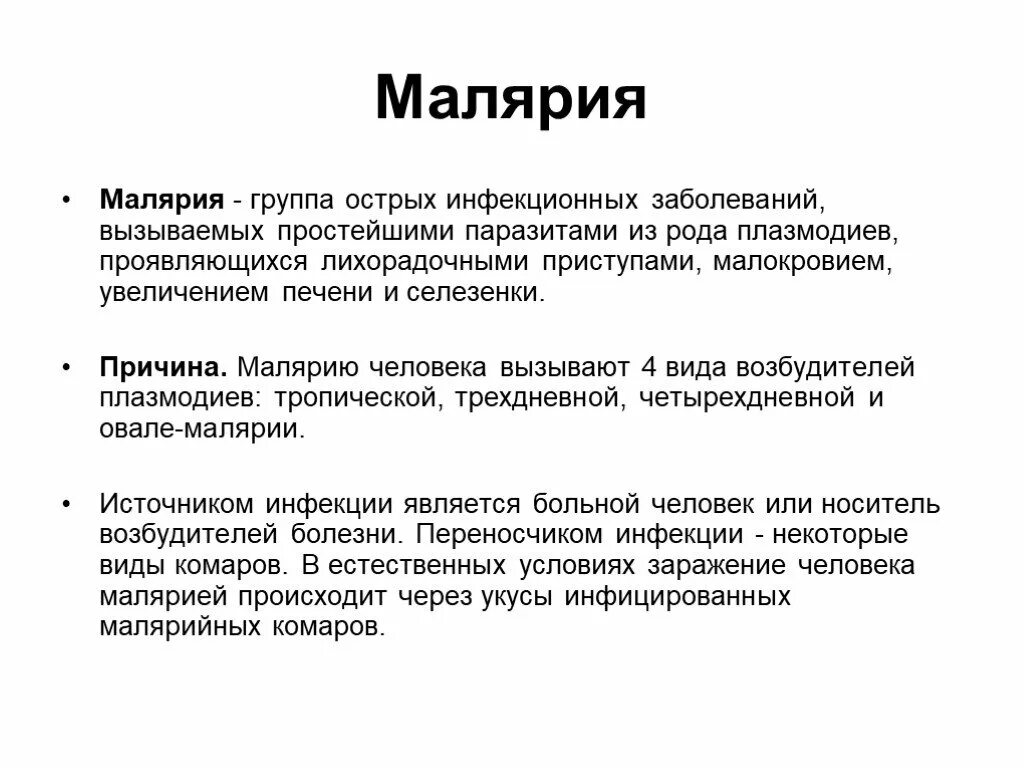 Малярия

• Малярия - группа острых инфекционных заболеваний, вызываемых простейшими паразитами из рода плазмодиев, проявляющихся лихорадочными приступами, малокровием, увеличением печени и селезенки.

• Причина. Малярию человека вызывают 4 вида возбудителей плазмодиев: тропической, трехдневной, четырехдневной и овале-малярии.

• Источником инфекции является больной человек или носитель возбудителей болезни. Переносчиком инфекции - некоторые виды комаров. В естественных условиях заражение человека малярией происходит через укусы инфицированных малярийных комаров.